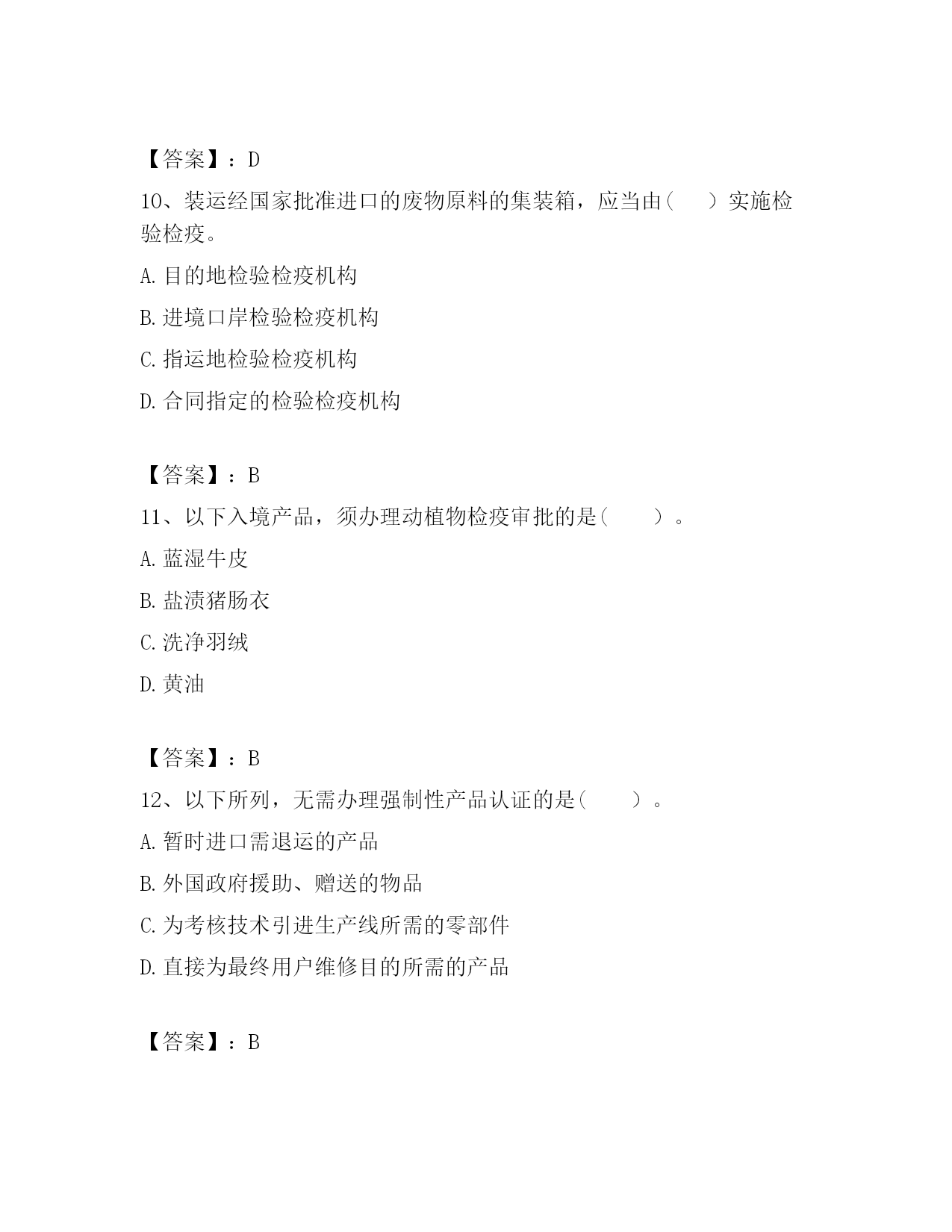 【答案】：D

10、装运经国家批准进口的废物原料的集装箱，应当由（　　）实施检验检疫。

A. 目的地检验检疫机构

B. 进境口岸检验检疫机构

C. 指运地检验检疫机构

D. 合同指定的检验检疫机构

【答案】：B

11、以下入境产品，须办理动植物检疫审批的是（　　）。

A. 蓝湿牛皮

B. 盐渍猪肠衣

C. 洗净羽绒

D. 黄油

【答案】：B

12、以下所列，无需办理强制性产品认证的是（　　）。

A. 暂时进口需退运的产品

B. 外国政府援助、赠送的物品

C. 为考核技术引进生产线所需的零部件

D. 直接为最终用户维修目的所需的产品

【答案】：B